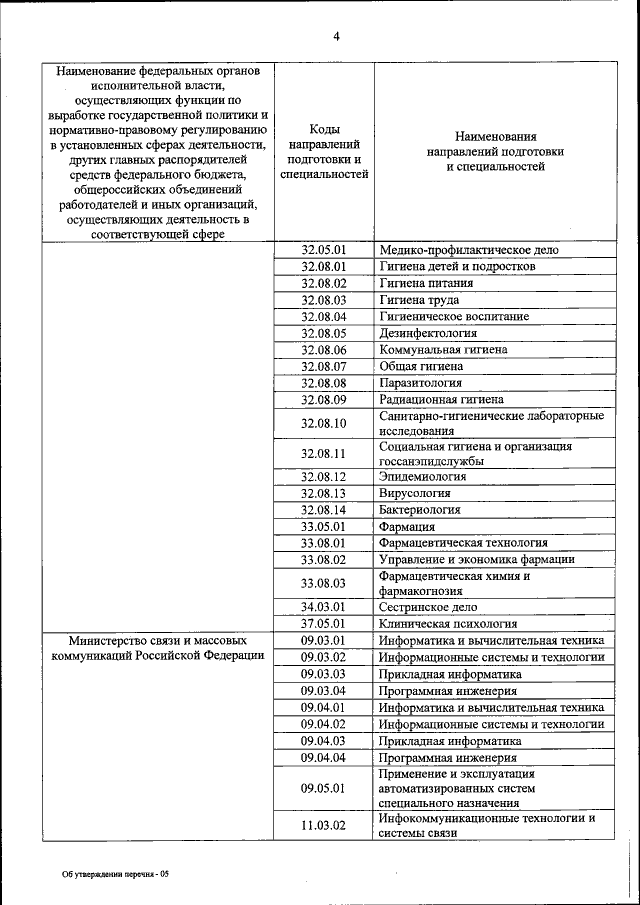 4

| Наименование федеральных органов исполнительной власти, осуществляющих функции по выработке государственной политики и нормативно-правовому регулированию в установленных сферах деятельности, других главных распорядителей средств федерального бюджета, общероссийских объединений работодателей и иных организаций, осуществляющих деятельность в соответствующей сфере | Коды направлений подготовки и специальностей | Наименования направлений подготовки и специальностей |
|---|---|---|
| | 32.05.01 | Медико-профилактическое дело |
| | 32.08.01 | Гигиена детей и подростков |
| | 32.08.02 | Гигиена питания |
| | 32.08.03 | Гигиена труда |
| | 32.08.04 | Гигиеническое воспитание |
| | 32.08.05 | Дезинфектология |
| | 32.08.06 | Коммунальная гигиена |
| | 32.08.07 | Общая гигиена |
| | 32.08.08 | Паразитология |
| | 32.08.09 | Радиационная гигиена |
| | 32.08.10 | Санитарно-гигиенические лабораторные исследования |
| | 32.08.11 | Социальная гигиена и организация госсанэпидслужбы |
| | 32.08.12 | Эпидемиология |
| | 32.08.13 | Вирусология |
| | 32.08.14 | Бактериология |
| | 33.05.01 | Фармация |
| | 33.08.01 | Фармацевтическая технология |
| | 33.08.02 | Управление и экономика фармации |
| | 33.08.03 | Фармацевтическая химия и фармакогнозия |
| | 34.03.01 | Сестринское дело |
| | 37.05.01 | Клиническая психология |
| Министерство связи и массовых коммуникаций Российской Федерации | 09.03.01 | Информатика и вычислительная техника |
| | 09.03.02 | Информационные системы и технологии |
| | 09.03.03 | Прикладная информатика |
| | 09.03.04 | Программная инженерия |
| | 09.04.01 | Информатика и вычислительная техника |
| | 09.04.02 | Информационные системы и технологии |
| | 09.04.03 | Прикладная информатика |
| | 09.04.04 | Программная инженерия |
| | 09.05.01 | Применение и эксплуатация автоматизированных систем специального назначения |
| | 11.03.02 | Инфокоммуникационные технологии и системы связи |

Об утверждении перечня - 05